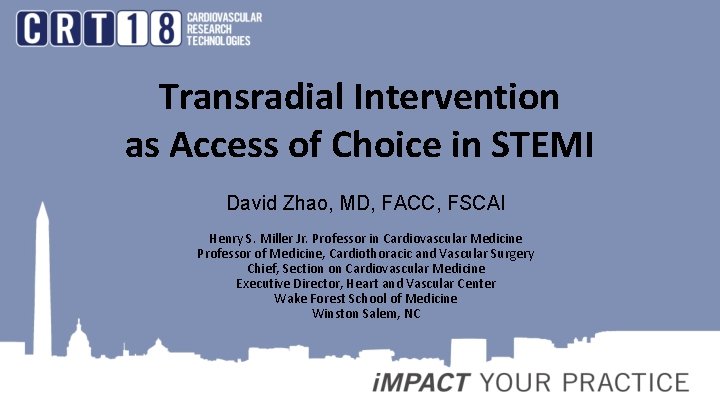 CRT18 CARDIOVASCULAR RESEARCH TECHNOLOGIES

Transradial Intervention as Access of Choice in STEMI

David Zhao, MD, FACC, FSCAI

Henry S. Miller Jr. Professor in Cardiovascular Medicine
Professor of Medicine, Cardiothoracic and Vascular Surgery
Chief, Section on Cardiovascular Medicine
Executive Director, Heart and Vascular Center
Wake Forest School of Medicine
Winston Salem, NC

iMPACT YOUR PRACTICE